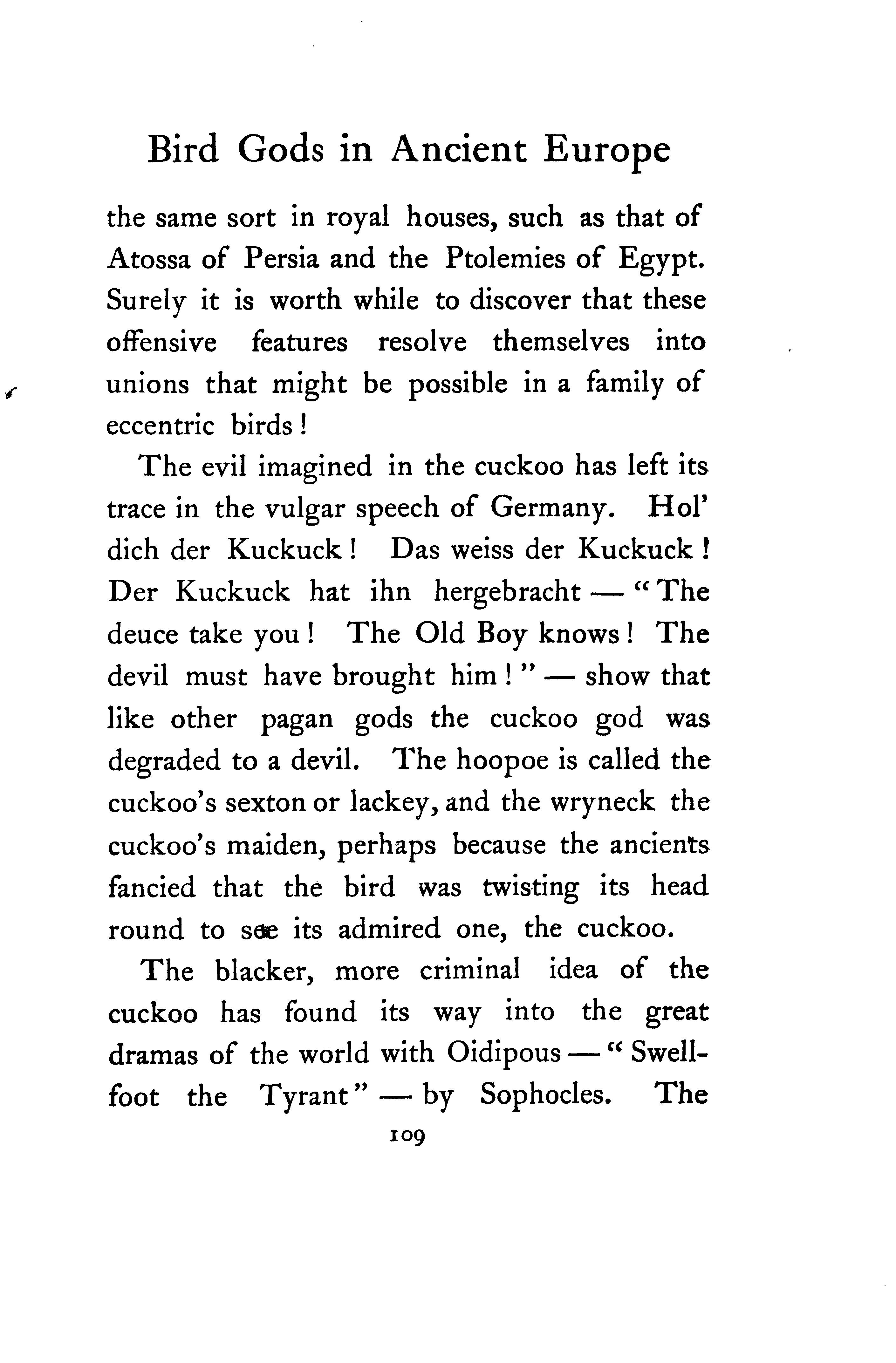 Bird Gods in Ancient Europe

the same sort in royal houses, such as that of Atossa of Persia and the Ptolemies of Egypt. Surely it is worth while to discover that these offensive features resolve themselves into unions that might be possible in a family of eccentric birds!

The evil imagined in the cuckoo has left its trace in the vulgar speech of Germany. Hol' dich der Kuckuck! Das weiss der Kuckuck! Der Kuckuck hat ihn hergebracht — "The deuce take you! The Old Boy knows! The devil must have brought him!" — show that like other pagan gods the cuckoo god was degraded to a devil. The hoopoe is called the cuckoo's sexton or lackey, and the wryneck the cuckoo's maiden, perhaps because the ancients fancied that the bird was twisting its head round to see its admired one, the cuckoo.

The blacker, more criminal idea of the cuckoo has found its way into the great dramas of the world with Oidipous — "Swellfoot the Tyrant" — by Sophocles. The

109